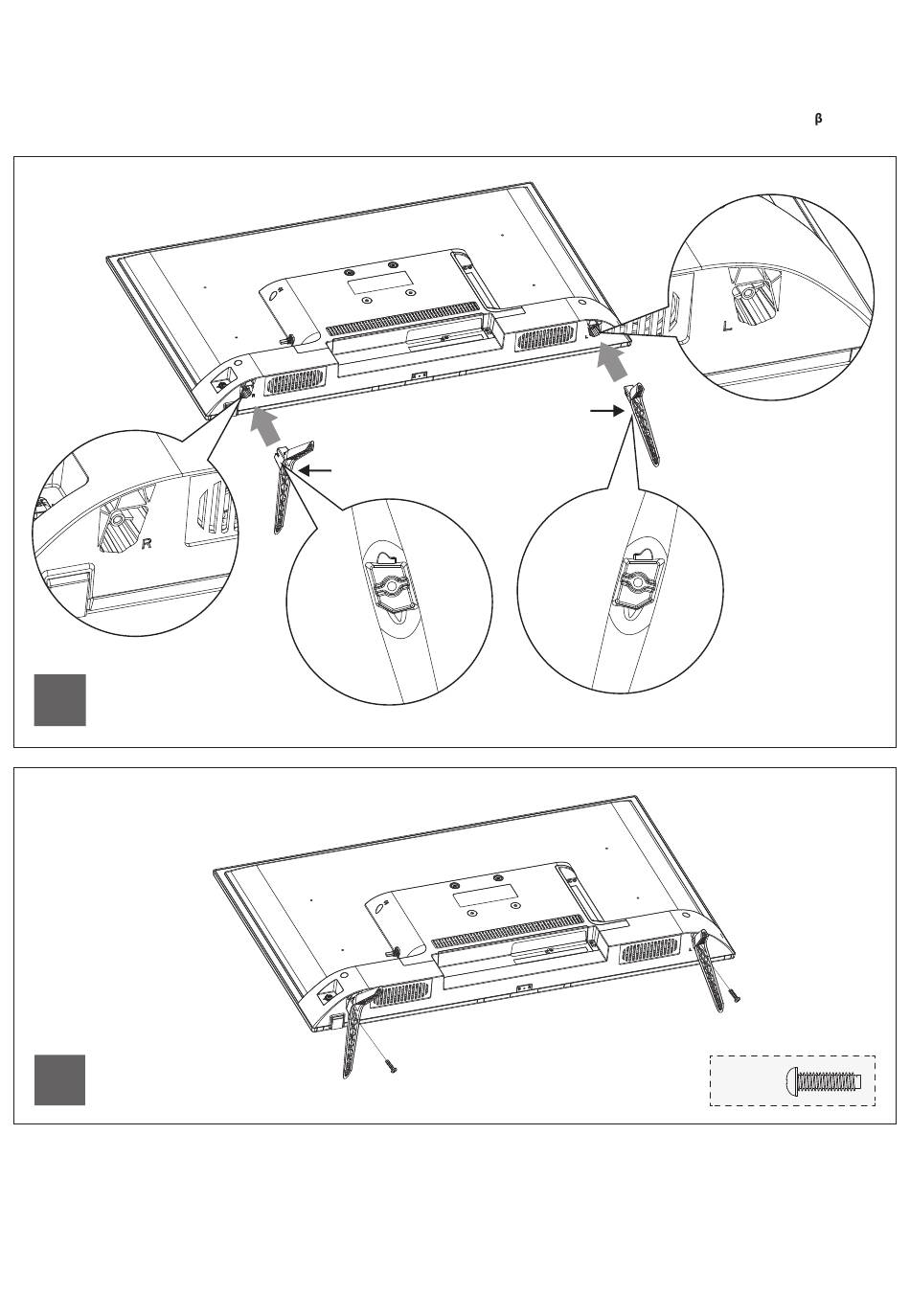 β

L

R